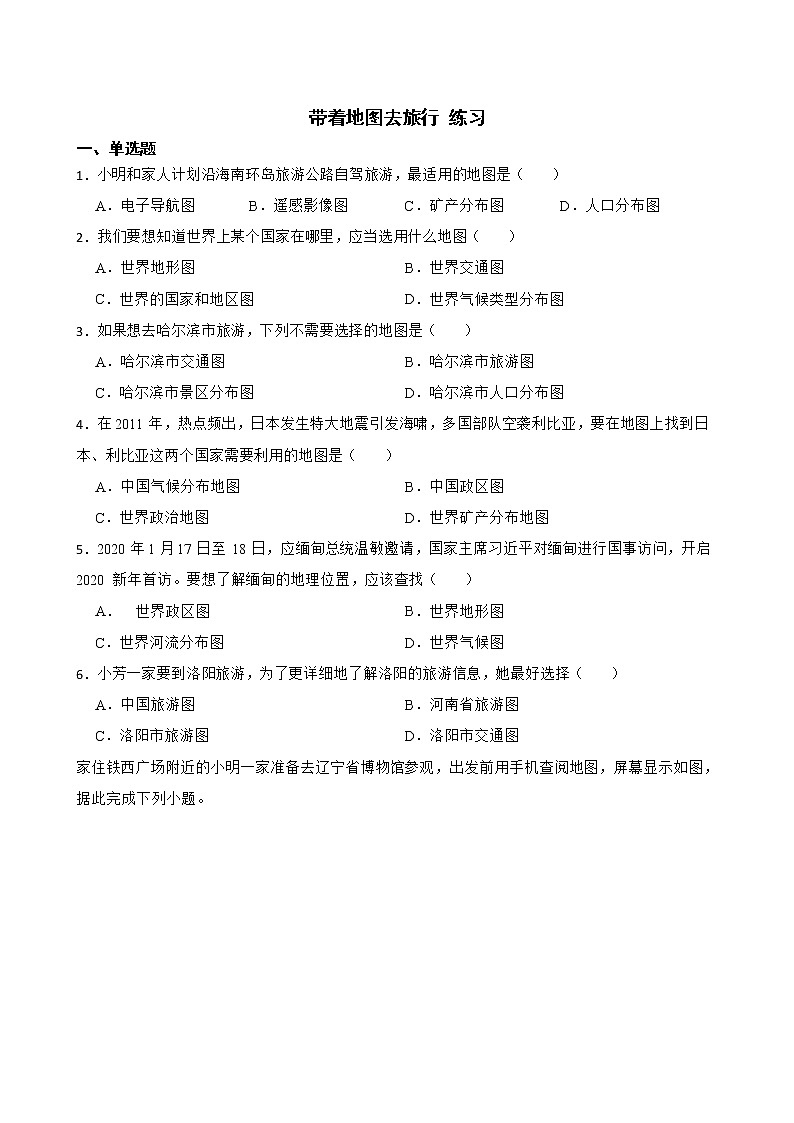 带着地图去旅行 练习

一、单选题

1．小明和家人计划沿海南环岛旅游公路自驾旅游，最适用的地图是（　　）

A．电子导航图　　B．遥感影像图　　C．矿产分布图　　D．人口分布图

2．我们要想知道世界上某个国家在哪里，应当选用什么地图（　　）

A．世界地形图　　B．世界交通图

C．世界的国家和地区图　　D．世界气候类型分布图

3．如果想去哈尔滨市旅游，下列不需要选择的地图是（　　）

A．哈尔滨市交通图　　B．哈尔滨市旅游图

C．哈尔滨市景区分布图　　D．哈尔滨市人口分布图

4．在 2011 年，热点频出，日本发生特大地震引发海啸，多国部队空袭利比亚，要在地图上找到日本、利比亚这两个国家需要利用的地图是（　　）

A．中国气候分布地图　　B．中国政区图

C．世界政治地图　　D．世界矿产分布地图

5．2020 年 1 月 17 日至 18 日，应缅甸总统温敏邀请，国家主席习近平对缅甸进行国事访问，开启 2020 新年首访。要想了解缅甸的地理位置，应该查找（　　）

A．　世界政区图　　B．世界地形图

C．世界河流分布图　　D．世界气候图

6．小芳一家要到洛阳旅游，为了更详细地了解洛阳的旅游信息，她最好选择（　　）

A．中国旅游图　　B．河南省旅游图

C．洛阳市旅游图　　D．洛阳市交通图

家住铁西广场附近的小明一家准备去辽宁省博物馆参观，出发前用手机查阅地图，屏幕显示如图，据此完成下列小题。